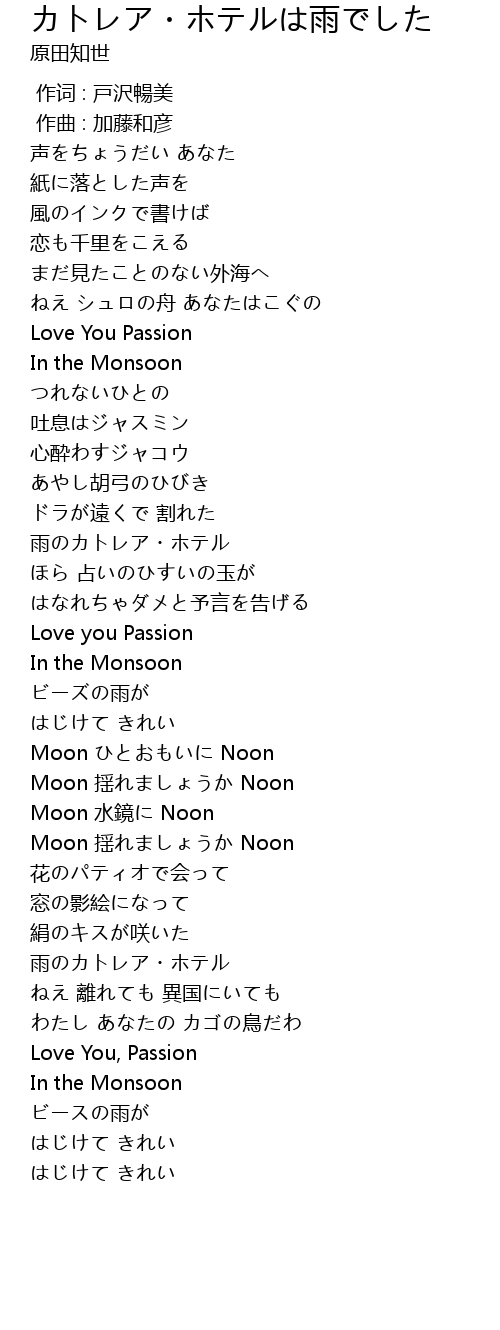 カトレア・ホテルは雨でした
原田知世

作词 : 戸沢暢美
作曲 : 加藤和彦
声をちょうだい あなた
紙に落とした声を
風のインクで書けば
恋も千里をこえる
まだ見たことのない外海へ
ねえ シュロの舟 あなたはこぐの
Love You Passion
In the Monsoon
つれないひとの
吐息はジャスミン
心酔わすジャコウ
あやし胡弓のひびき
ドラが遠くで 割れた
雨のカトレア・ホテル
ほら 占いのひすいの玉が
はなれちゃダメと予言を告げる
Love you Passion
In the Monsoon
ビーズの雨が
はじけて きれい
Moon ひとおもいに Noon
Moon 揺れましょうか Noon
Moon 水鏡に Noon
Moon 揺れましょうか Noon
花のパティオで会って
窓の影絵になって
絹のキスが咲いた
雨のカトレア・ホテル
ねえ 離れても 異国にいても
わたし あなたの カゴの鳥だわ
Love You, Passion
In the Monsoon
ビースの雨が
はじけて きれい
はじけて きれい